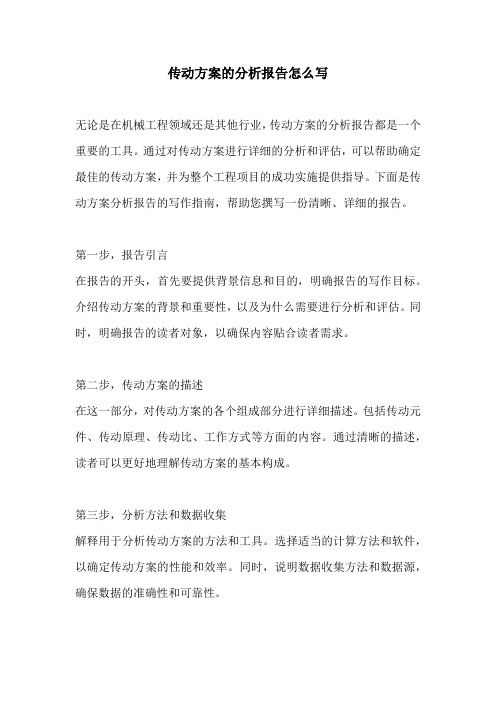 传动方案的分析报告怎么写

无论是在机械工程领域还是其他行业，传动方案的分析报告都是一个重要的工具。通过对传动方案进行详细的分析和评估，可以帮助确定最佳的传动方案，并为整个工程项目的成功实施提供指导。下面是传动方案分析报告的写作指南，帮助您撰写一份清晰、详细的报告。

第一步，报告引言
在报告的开头，首先要提供背景信息和目的，明确报告的写作目标。介绍传动方案的背景和重要性，以及为什么需要进行分析和评估。同时，明确报告的读者对象，以确保内容贴合读者需求。

第二步，传动方案的描述
在这一部分，对传动方案的各个组成部分进行详细描述。包括传动元件、传动原理、传动比、工作方式等方面的内容。通过清晰的描述，读者可以更好地理解传动方案的基本构成。

第三步，分析方法和数据收集
解释用于分析传动方案的方法和工具。选择适当的计算方法和软件，以确定传动方案的性能和效率。同时，说明数据收集方法和数据源，确保数据的准确性和可靠性。